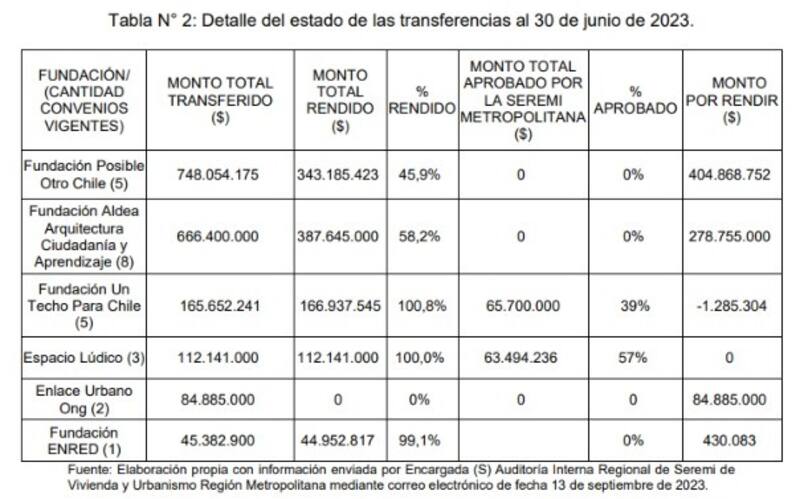 Tabla N° 2: Detalle del estado de las transferencias al 30 de junio de 2023.

| FUNDACIÓN/ (CANTIDAD CONVENIOS VIGENTES) | MONTO TOTAL TRANSFERIDO ($) | MONTO TOTAL RENDIDO ($) | % RENDIDO | MONTO TOTAL APROBADO POR LA SEREMI METROPOLITANA ($) | % APROBADO | MONTO POR RENDIR ($) |
|---|---|---|---|---|---|---|
| Fundación Posible Otro Chile (5) | 748.054.175 | 343.185.423 | 45,9% | 0 | 0% | 404.868.752 |
| Fundación Aldea Arquitectura Ciudadanía y Aprendizaje (8) | 666.400.000 | 387.645.000 | 58,2% | 0 | 0% | 278.755.000 |
| Fundación Un Techo Para Chile (5) | 165.652.241 | 166.937.545 | 100,8% | 65.700.000 | 39% | -1.285.304 |
| Espacio Lúdico (3) | 112.141.000 | 112.141.000 | 100,0% | 63.494.236 | 57% | 0 |
| Enlace Urbano Ong (2) | 84.885.000 | 0 | 0% | 0 | 0 | 84.885.000 |
| Fundación ENRED (1) | 45.382.900 | 44.952.817 | 99,1% | | 0% | 430.083 |

Fuente: Elaboración propia con información enviada por Encargada (S) Auditoría Interna Regional de Seremi de Vivienda y Urbanismo Región Metropolitana mediante correo electrónico de fecha 13 de septiembre de 2023.